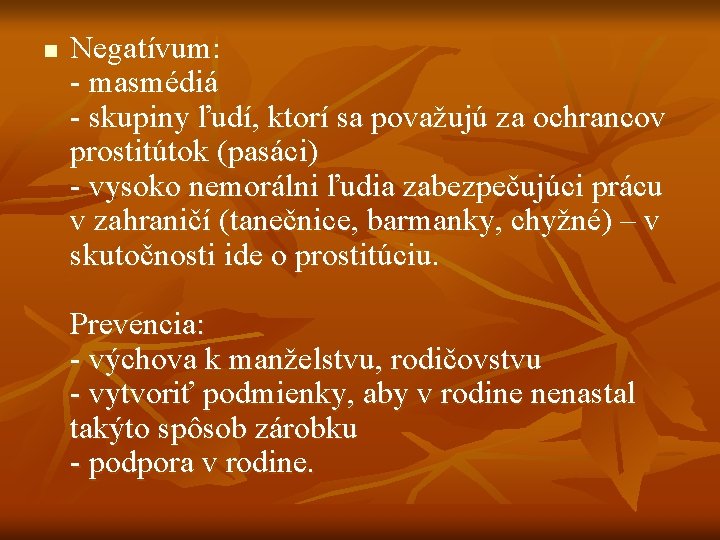 Negatívum:
- masmédiá
- skupiny ľudí, ktorí sa považujú za ochrancov prostitútok (pasáci)
- vysoko nemorálni ľudia zabezpečujúci prácu v zahraničí (tanečnice, barmanky, chyžné) – v skutočnosti ide o prostitúciu.

Prevencia:
- výchova k manželstvu, rodičovstvu
- vytvoriť podmienky, aby v rodine nenastal takýto spôsob zárobku
- podpora v rodine.